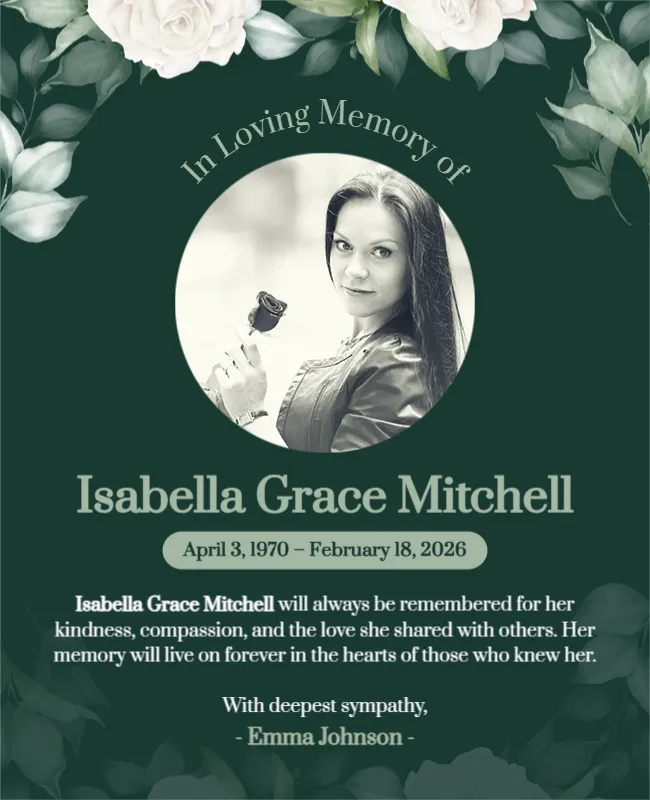 In Loving Memory of

Isabella Grace Mitchell

April 3, 1970 – February 18, 2026

Isabella Grace Mitchell will always be remembered for her kindness, compassion, and the love she shared with others. Her memory will live on forever in the hearts of those who knew her.

With deepest sympathy,
- Emma Johnson -